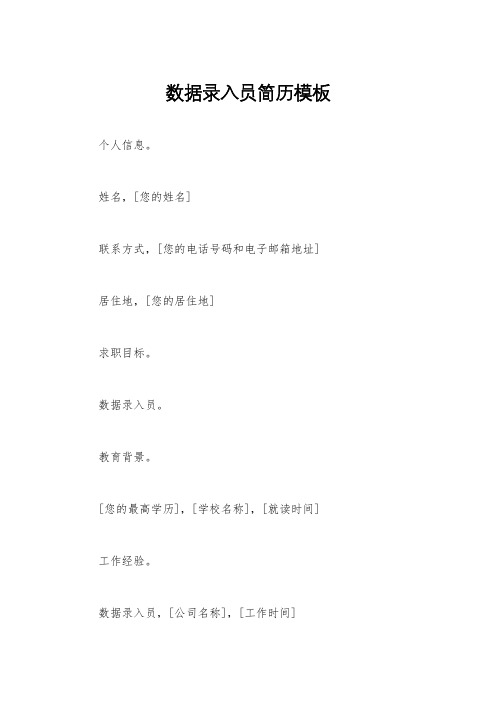 数据录入员简历模板

个人信息。

姓名，[您的姓名]

联系方式，[您的电话号码和电子邮箱地址]

居住地，[您的居住地]

求职目标。

数据录入员。

教育背景。

[您的最高学历]，[学校名称]，[就读时间]

工作经验。

数据录入员，[公司名称]，[工作时间]